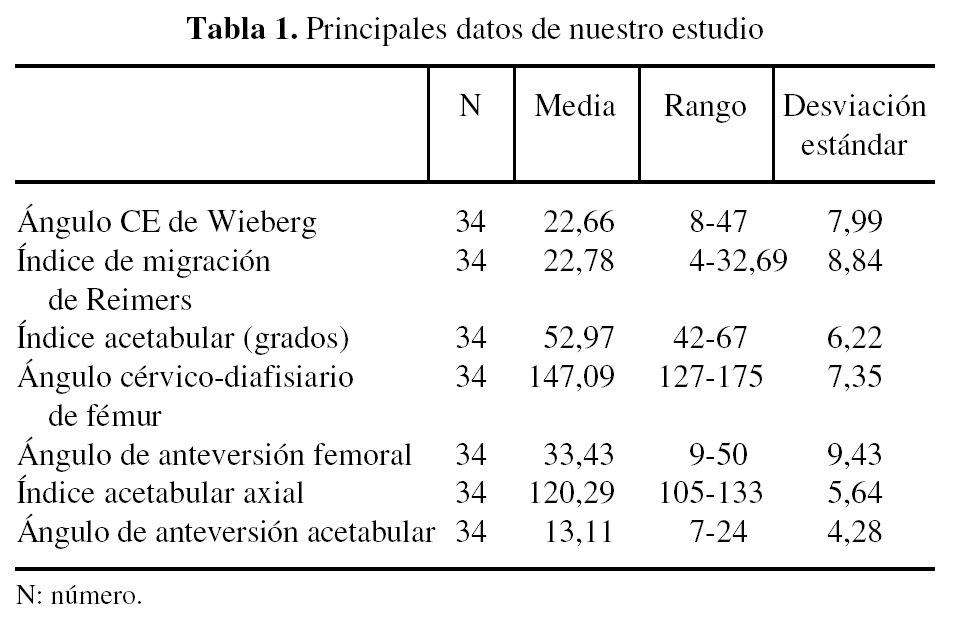 **Tabla 1.** Principales datos de nuestro estudio

| | N | Media | Rango | Desviación estándar |
|---|---|---|---|---|
| Ángulo CE de Wieberg | 34 | 22,66 | 8-47 | 7,99 |
| Índice de migración de Reimers | 34 | 22,78 | 4-32,69 | 8,84 |
| Índice acetabular (grados) | 34 | 52,97 | 42-67 | 6,22 |
| Ángulo cérvico-diafisiario de fémur | 34 | 147,09 | 127-175 | 7,35 |
| Ángulo de anteversión femoral | 34 | 33,43 | 9-50 | 9,43 |
| Índice acetabular axial | 34 | 120,29 | 105-133 | 5,64 |
| Ángulo de anteversión acetabular | 34 | 13,11 | 7-24 | 4,28 |

N: número.